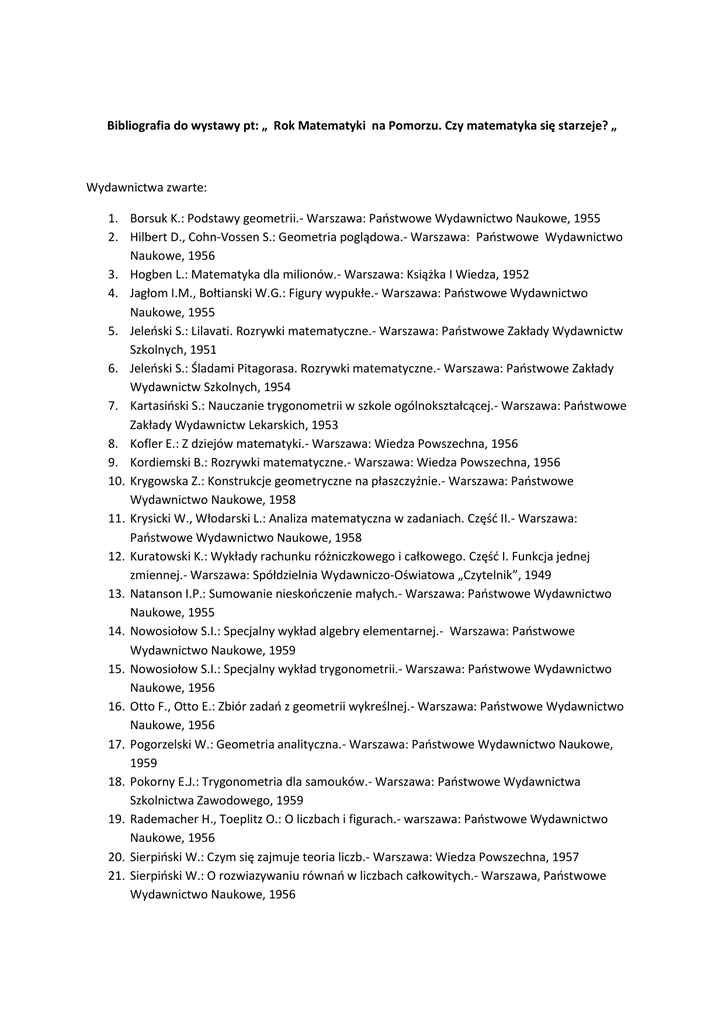 Bibliografia do wystawy pt: „ Rok Matematyki na Pomorzu. Czy matematyka się starzeje? „

Wydawnictwa zwarte:

1. Borsuk K.: Podstawy geometrii.- Warszawa: Państwowe Wydawnictwo Naukowe, 1955
2. Hilbert D., Cohn-Vossen S.: Geometria poglądowa.- Warszawa: Państwowe Wydawnictwo Naukowe, 1956
3. Hogben L.: Matematyka dla milionów.- Warszawa: Książka I Wiedza, 1952
4. Jagłom I.M., Bołtianski W.G.: Figury wypukłe.- Warszawa: Państwowe Wydawnictwo Naukowe, 1955
5. Jeleński S.: Lilavati. Rozrywki matematyczne.- Warszawa: Państwowe Zakłady Wydawnictw Szkolnych, 1951
6. Jeleński S.: Śladami Pitagorasa. Rozrywki matematyczne.- Warszawa: Państwowe Zakłady Wydawnictw Szkolnych, 1954
7. Kartasiński S.: Nauczanie trygonometrii w szkole ogólnokształcącej.- Warszawa: Państwowe Zakłady Wydawnictw Lekarskich, 1953
8. Kofler E.: Z dziejów matematyki.- Warszawa: Wiedza Powszechna, 1956
9. Kordiemski B.: Rozrywki matematyczne.- Warszawa: Wiedza Powszechna, 1956
10. Krygowska Z.: Konstrukcje geometryczne na płaszczyźnie.- Warszawa: Państwowe Wydawnictwo Naukowe, 1958
11. Krysicki W., Włodarski L.: Analiza matematyczna w zadaniach. Część II.- Warszawa: Państwowe Wydawnictwo Naukowe, 1958
12. Kuratowski K.: Wykłady rachunku różniczkowego i całkowego. Część I. Funkcja jednej zmiennej.- Warszawa: Spółdzielnia Wydawniczo-Oświatowa „Czytelnik", 1949
13. Natanson I.P.: Sumowanie nieskończenie małych.- Warszawa: Państwowe Wydawnictwo Naukowe, 1955
14. Nowosiołow S.I.: Specjalny wykład algebry elementarnej.- Warszawa: Państwowe Wydawnictwo Naukowe, 1959
15. Nowosiołow S.I.: Specjalny wykład trygonometrii.- Warszawa: Państwowe Wydawnictwo Naukowe, 1956
16. Otto F., Otto E.: Zbiór zadań z geometrii wykreślnej.- Warszawa: Państwowe Wydawnictwo Naukowe, 1956
17. Pogorzelski W.: Geometria analityczna.- Warszawa: Państwowe Wydawnictwo Naukowe, 1959
18. Pokorny E.J.: Trygonometria dla samouków.- Warszawa: Państwowe Wydawnictwa Szkolnictwa Zawodowego, 1959
19. Rademacher H., Toeplitz O.: O liczbach i figurach.- warszawa: Państwowe Wydawnictwo Naukowe, 1956
20. Sierpiński W.: Czym się zajmuje teoria liczb.- Warszawa: Wiedza Powszechna, 1957
21. Sierpiński W.: O rozwiazywaniu równań w liczbach całkowitych.- Warszawa, Państwowe Wydawnictwo Naukowe, 1956